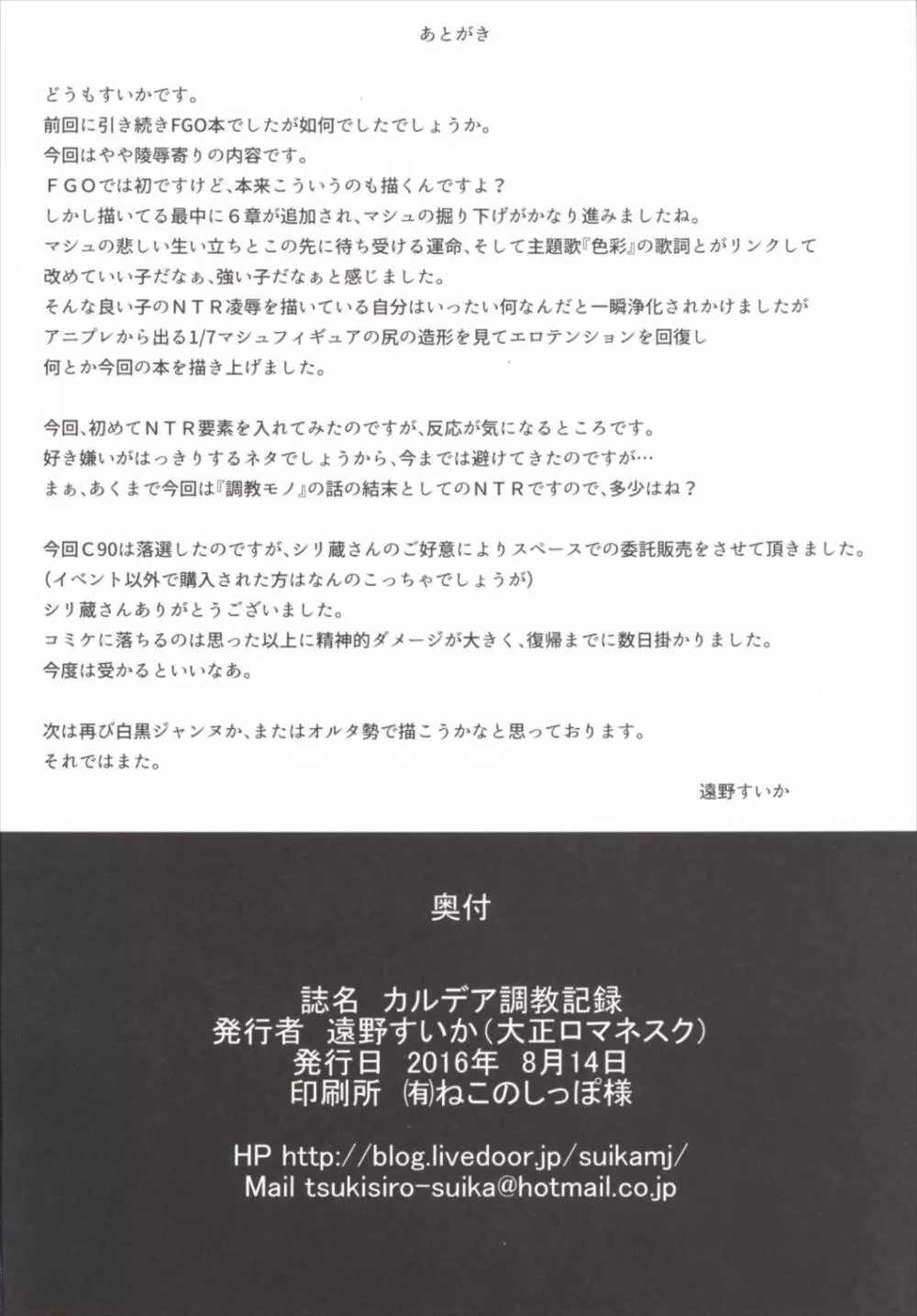 あとがき

どうもすいかです。
前回に引き続きFGO本でしたが如何でしたでしょうか。
今回はやや陵辱寄りの内容です。
ＦＧＯでは初ですけど、本来こういうのも描くんですよ？
しかし描いてる最中に６章が追加され、マシュの掘り下げがかなり進みましたね。
マシュの悲しい生い立ちとこの先に待ち受ける運命、そして主題歌『色彩』の歌詞とがリンクして
改めていい子だなぁ、強い子だなぁと感じました。
そんな良い子のＮＴＲ凌辱を描いている自分はいったい何なんだと一瞬浄化されかけましたが
アニプレから出る1/7マシュフィギュアの尻の造形を見てエロテンションを回復し
何とか今回の本を描き上げました。

今回、初めてＮＴＲ要素を入れてみたのですが、反応が気になるところです。
好き嫌いがはっきりするネタでしょうから、今までは避けてきたのですが…
まぁ、あくまで今回は『調教モノ』の話の結末としてのＮＴＲですので、多少はね？

今回Ｃ90は落選したのですが、シリ蔵さんのご好意によりスペースでの委託販売をさせて頂きました。
(イベント以外で購入された方はなんのこっちゃでしょうが)
シリ蔵さんありがとうございました。
コミケに落ちるのは思った以上に精神的ダメージが大きく、復帰までに数日掛かりました。
今度は受かるといいなあ。

次は再び白黒ジャンヌか、またはオルタ勢で描こうかなと思っております。
それではまた。

遠野すいか

奥付

誌名 カルデア調教記録
発行者 遠野すいか(大正ロマネスク)
発行日 2016年 8月14日
印刷所 ㈲ねこのしっぽ様

HP http://blog.livedoor.jp/suikamj/
Mail tsukisiro-suika@hotmail.co.jp